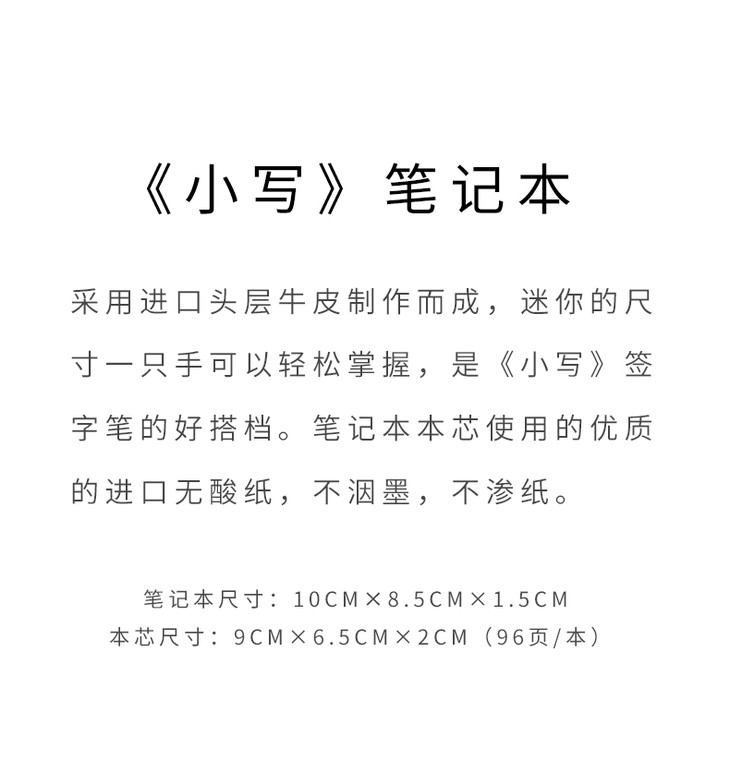 《小写》笔记本

采用进口头层牛皮制作而成，迷你的尺寸一只手可以轻松掌握，是《小写》签字笔的好搭档。笔记本本芯使用的优质的进口无酸纸，不洇墨，不渗纸。

笔记本尺寸：10CM×8.5CM×1.5CM
本芯尺寸：9CM×6.5CM×2CM（96页/本）